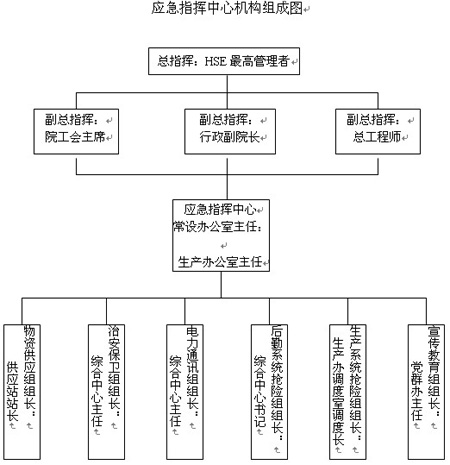 应急指挥中心机构组成图

总指挥：HSE 最高管理者

副总指挥：
院工会主席

副总指挥：
行政副院长

副总指挥：
总工程师

应急指挥中心
常设办公室主任：

生产办公室主任

物资供应组组长：
供应站站长

治安保卫组组长：
综合中心主任

电力通讯组组长：
综合中心主任

后勤系统抢险组组长：
综合中心书记

生产系统抢险组组长：
生产办调度室调度长

宣传教育组组长：
党群办主任